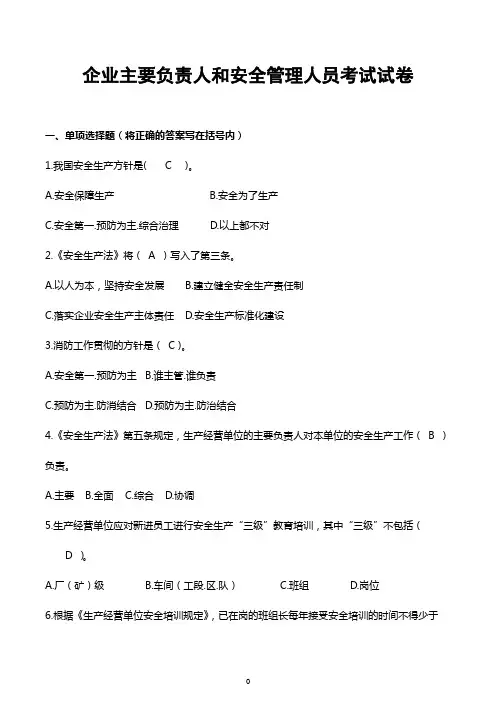 企业主要负责人和安全管理人员考试试卷

一、单项选择题（将正确的答案写在括号内）

1.我国安全生产方针是(　C　)。

A.安全保障生产　　　　　B.安全为了生产

C.安全第一.预防为主.综合治理　　D.以上都不对

2.《安全生产法》将（ A ）写入了第三条。

A.以人为本，坚持安全发展　　B.建立健全安全生产责任制

C.落实企业安全生产主体责任　D.安全生产标准化建设

3.消防工作贯彻的方针是（ C）。

A.安全第一.预防为主　B.谁主管.谁负责

C.预防为主.防消结合　D.预防为主.防治结合

4.《安全生产法》第五条规定，生产经营单位的主要负责人对本单位的安全生产工作（ B ）负责。

A.主要　B.全面　C.综合　D.协调

5.生产经营单位应对新进员工进行安全生产“三级”教育培训，其中“三级”不包括（ D ）。

A.厂（矿）级　　B.车间（工段.区.队）　　C.班组　　D.岗位

6.根据《生产经营单位安全培训规定》，已在岗的班组长每年接受安全培训的时间不得少于

0